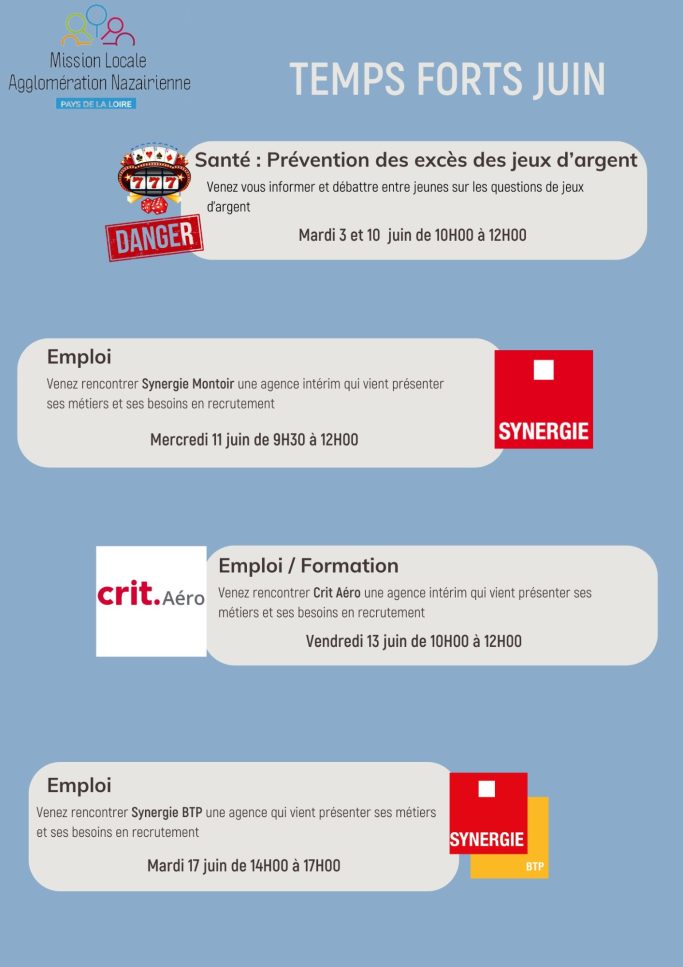 Mission Locale
Agglomération Nazairienne
PAYS DE LA LOIRE

TEMPS FORTS JUIN

777
DANGER

Santé : Prévention des excès des jeux d'argent
Venez vous informer et débattre entre jeunes sur les questions de jeux d'argent
Mardi 3 et 10 juin de 10H00 à 12H00

Emploi
Venez rencontrer Synergie Montoir une agence intérim qui vient présenter ses métiers et ses besoins en recrutement
Mercredi 11 juin de 9H30 à 12H00

SYNERGIE

crit. Aéro

Emploi / Formation
Venez rencontrer Crit Aéro une agence intérim qui vient présenter ses métiers et ses besoins en recrutement
Vendredi 13 juin de 10H00 à 12H00

Emploi
Venez rencontrer Synergie BTP une agence qui vient présenter ses métiers et ses besoins en recrutement
Mardi 17 juin de 14H00 à 17H00

SYNERGIE
BTP